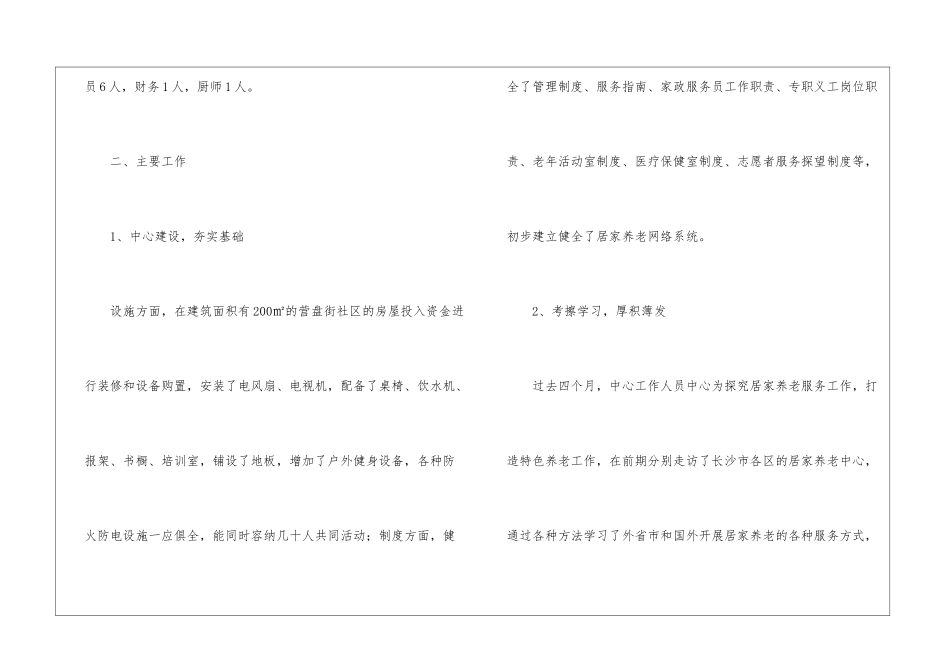 员6人，财务1人，厨师1人。

二、主要工作

1、中心建设，夯实基础

设施方面，在建筑面积有200㎡的营盘街社区的房屋投入资金进行装修和设备购置，安装了电风扇、电视机，配备了桌椅、饮水机、报架、书橱、培训室，铺设了地板，增加了户外健身设备，各种防火防电设施一应俱全，能同时容纳几十人共同活动；制度方面，健全了管理制度、服务指南、家政服务员工作职责、专职义工岗位职责、老年活动室制度、医疗保健室制度、志愿者服务探望制度等，初步建立健全了居家养老网络系统。

2、考擦学习，厚积薄发

过去四个月，中心工作人员中心为探究居家养老服务工作，打造特色养老工作，在前期分别走访了长沙市各区的居家养老中心，通过各种方法学习了外省市和国外开展居家养老的各种服务方式，